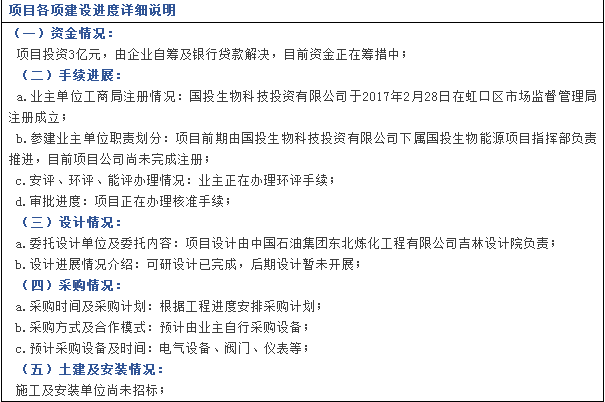 项目各项建设进度详细说明

（一）资金情况：

项目投资3亿元，由企业自筹及银行贷款解决，目前资金正在筹措中；

（二）手续进展：

a.业主单位工商局注册情况：国投生物科技投资有限公司于2017年2月28日在虹口区市场监督管理局注册成立；

b.参建业主单位职责划分：项目前期由国投生物科技投资有限公司下属国投生物能源项目指挥部负责推进，目前项目公司尚未完成注册；

c.安评、环评、能评办理情况：业主正在办理环评手续；

d.审批进度：项目正在办理核准手续；

（三）设计情况：

a.委托设计单位及委托内容：项目设计由中国石油集团东北炼化工程有限公司吉林设计院负责；

b.设计进展情况介绍：可研设计已完成，后期设计暂未开展；

（四）采购情况：

a.采购时间及采购计划：根据工程进度安排采购计划；

b.采购方式及合作模式：预计由业主自行采购设备；

c.预计采购设备及时间：电气设备、阀门、仪表等；

（五）土建及安装情况：

施工及安装单位尚未招标；